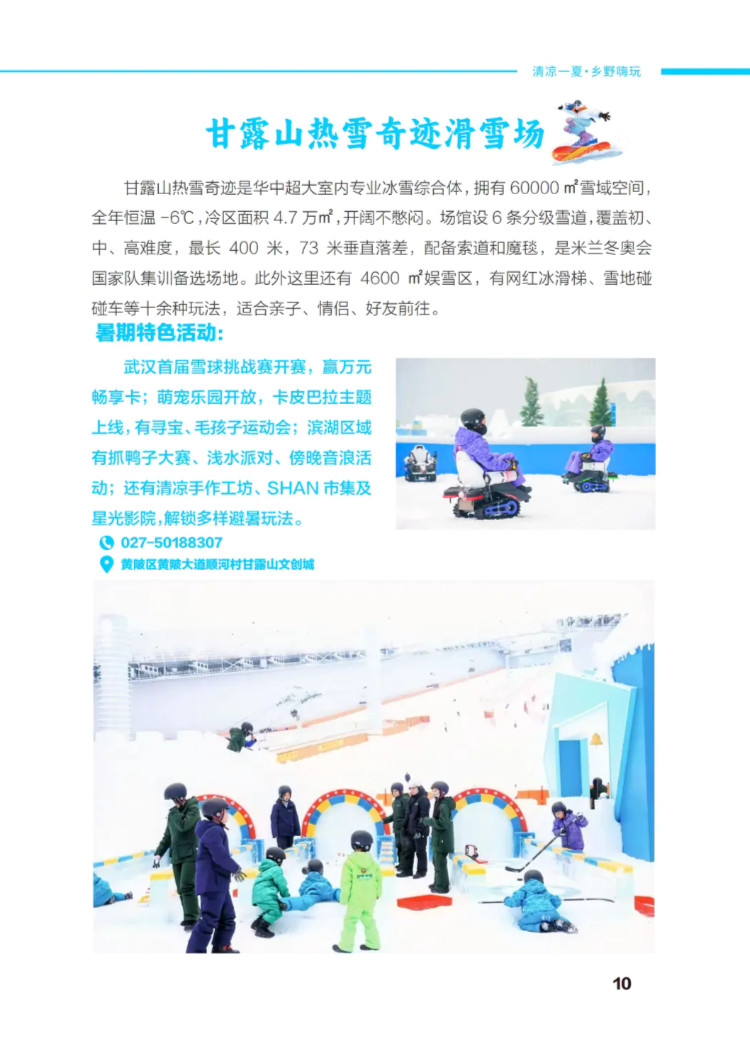 清凉一夏·乡野嗨玩

甘露山热雪奇迹滑雪场

甘露山热雪奇迹是华中超大室内专业冰雪综合体，拥有 60000 ㎡雪域空间，全年恒温 -6℃，冷区面积 4.7 万㎡，开阔不憋闷。场馆设 6 条分级雪道，覆盖初、中、高难度，最长 400 米，73 米垂直落差，配备索道和魔毯，是米兰冬奥会国家队集训备选场地。此外这里还有 4600 ㎡娱雪区，有网红冰滑梯、雪地碰碰车等十余种玩法，适合亲子、情侣、好友前往。

暑期特色活动：

武汉首届雪球挑战赛开赛，赢万元畅享卡；萌宠乐园开放，卡皮巴拉主题上线，有寻宝、毛孩子运动会；滨湖区域有抓鸭子大赛、浅水派对、傍晚音浪活动；还有清凉手作工坊、SHAN 市集及星光影院，解锁多样避暑玩法。

027-50188307

黄陂区黄陂大道顺河村甘露山文创城

10